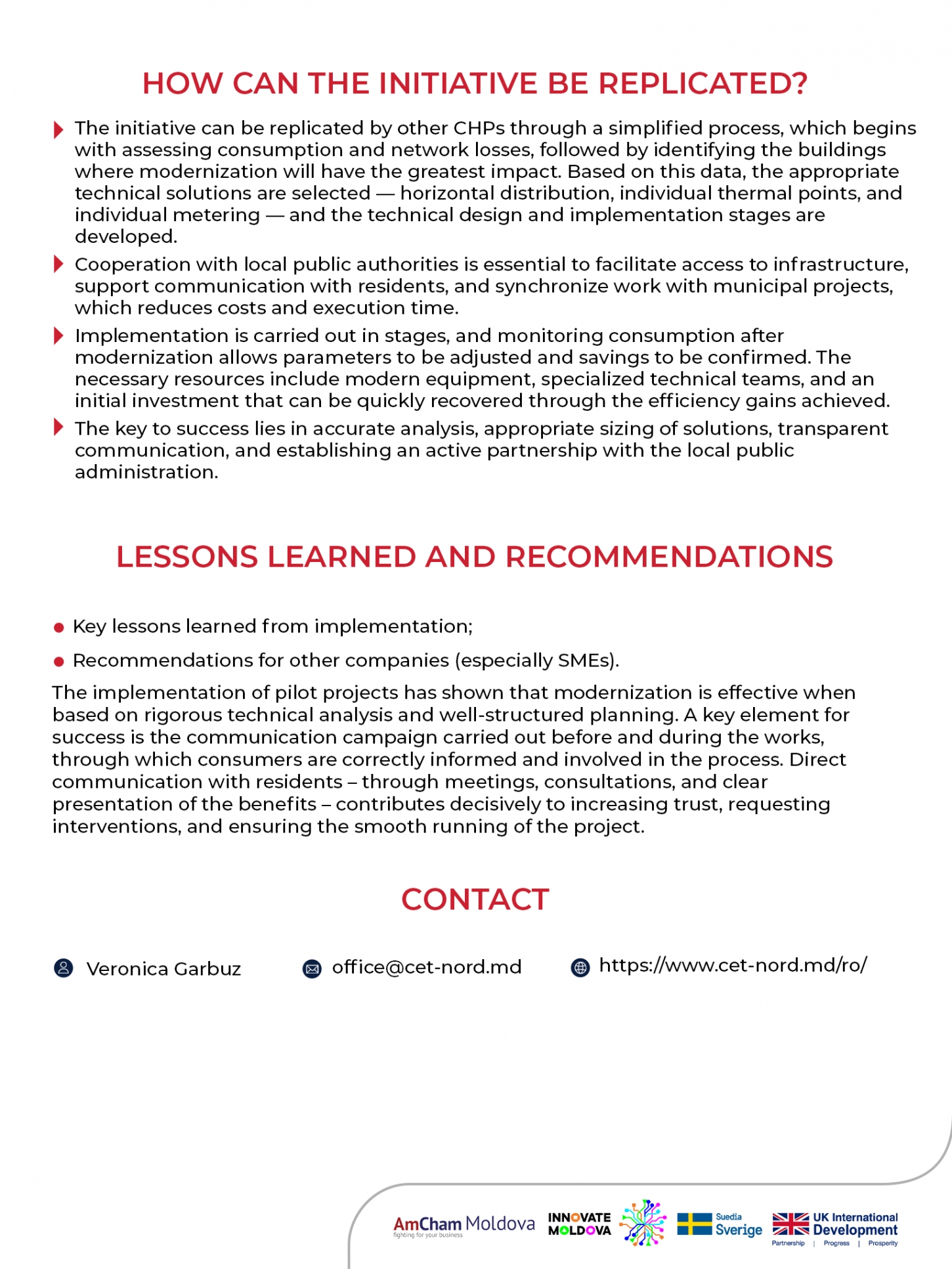 HOW CAN THE INITIATIVE BE REPLICATED?

The initiative can be replicated by other CHPs through a simplified process, which begins with assessing consumption and network losses, followed by identifying the buildings where modernization will have the greatest impact. Based on this data, the appropriate technical solutions are selected — horizontal distribution, individual thermal points, and individual metering — and the technical design and implementation stages are developed.

Cooperation with local public authorities is essential to facilitate access to infrastructure, support communication with residents, and synchronize work with municipal projects, which reduces costs and execution time.

Implementation is carried out in stages, and monitoring consumption after modernization allows parameters to be adjusted and savings to be confirmed. The necessary resources include modern equipment, specialized technical teams, and an initial investment that can be quickly recovered through the efficiency gains achieved.

The key to success lies in accurate analysis, appropriate sizing of solutions, transparent communication, and establishing an active partnership with the local public administration.

LESSONS LEARNED AND RECOMMENDATIONS

Key lessons learned from implementation;

Recommendations for other companies (especially SMEs).

The implementation of pilot projects has shown that modernization is effective when based on rigorous technical analysis and well-structured planning. A key element for success is the communication campaign carried out before and during the works, through which consumers are correctly informed and involved in the process. Direct communication with residents – through meetings, consultations, and clear presentation of the benefits – contributes decisively to increasing trust, requesting interventions, and ensuring the smooth running of the project.

CONTACT

Veronica Garbuz

office@cet-nord.md

https://www.cet-nord.md/ro/

AmCham Moldova
fighting for your business

INNOVATE MOLDOVA

Suedia Sverige

UK International Development
Partnership | Progress | Prosperity